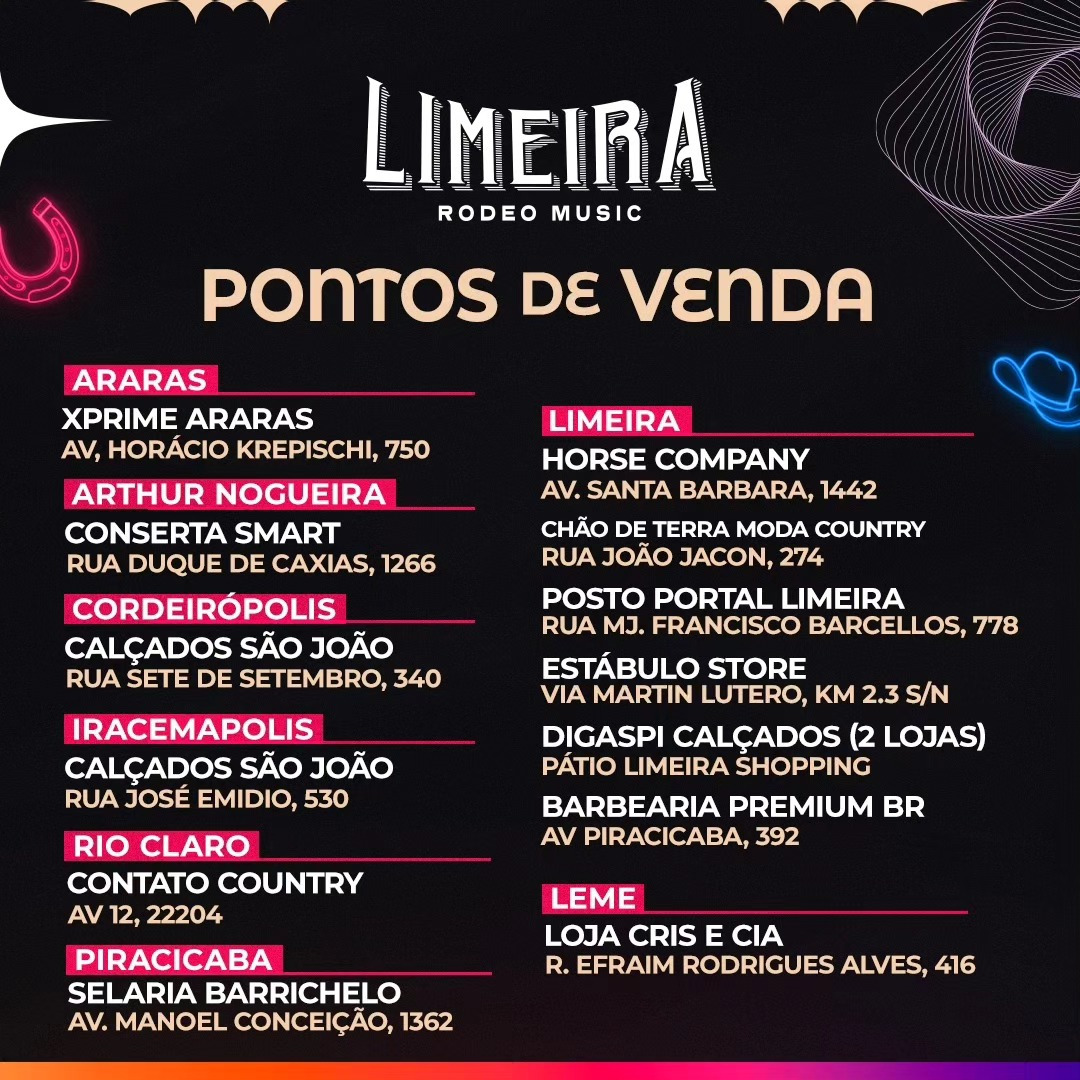 LIMEIRA
RODEO MUSIC

PONTOS DE VENDA

ARARAS
XPRIME ARARAS
AV, HORÁCIO KREPISCHI, 750

ARTHUR NOGUEIRA
CONSERTA SMART
RUA DUQUE DE CAXIAS, 1266

CORDEIRÓPOLIS
CALÇADOS SÃO JOÃO
RUA SETE DE SETEMBRO, 340

IRACEMAPOLIS
CALÇADOS SÃO JOÃO
RUA JOSÉ EMIDIO, 530

RIO CLARO
CONTATO COUNTRY
AV 12, 22204

PIRACICABA
SELARIA BARRICHELO
AV. MANOEL CONCEIÇÃO, 1362

LIMEIRA
HORSE COMPANY
AV. SANTA BARBARA, 1442

CHÃO DE TERRA MODA COUNTRY
RUA JOÃO JACON, 274

POSTO PORTAL LIMEIRA
RUA MJ. FRANCISCO BARCELLOS, 778

ESTÁBULO STORE
VIA MARTIN LUTERO, KM 2.3 S/N

DIGASPI CALÇADOS (2 LOJAS)
PÁTIO LIMEIRA SHOPPING

BARBEARIA PREMIUM BR
AV PIRACICABA, 392

LEME
LOJA CRIS E CIA
R. EFRAIM RODRIGUES ALVES, 416